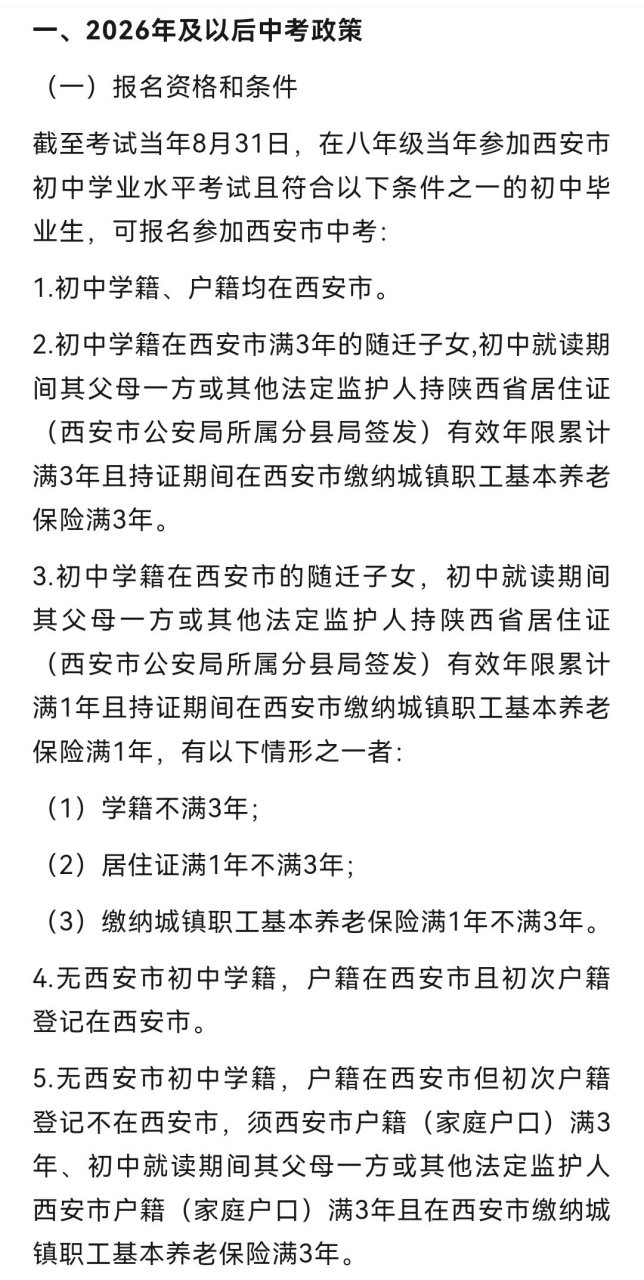 一、2026年及以后中考政策

（一）报名资格和条件

截至考试当年8月31日，在八年级当年参加西安市初中学业水平考试且符合以下条件之一的初中毕业生，可报名参加西安市中考：

1.初中学籍、户籍均在西安市。

2.初中学籍在西安市满3年的随迁子女,初中就读期间其父母一方或其他法定监护人持陕西省居住证（西安市公安局所属分县局签发）有效年限累计满3年且持证期间在西安市缴纳城镇职工基本养老保险满3年。

3.初中学籍在西安市的随迁子女，初中就读期间其父母一方或其他法定监护人持陕西省居住证（西安市公安局所属分县局签发）有效年限累计满1年且持证期间在西安市缴纳城镇职工基本养老保险满1年，有以下情形之一者：

（1）学籍不满3年；

（2）居住证满1年不满3年；

（3）缴纳城镇职工基本养老保险满1年不满3年。

4.无西安市初中学籍，户籍在西安市且初次户籍登记在西安市。

5.无西安市初中学籍，户籍在西安市但初次户籍登记不在西安市，须西安市户籍（家庭户口）满3年、初中就读期间其父母一方或其他法定监护人西安市户籍（家庭户口）满3年且在西安市缴纳城镇职工基本养老保险满3年。